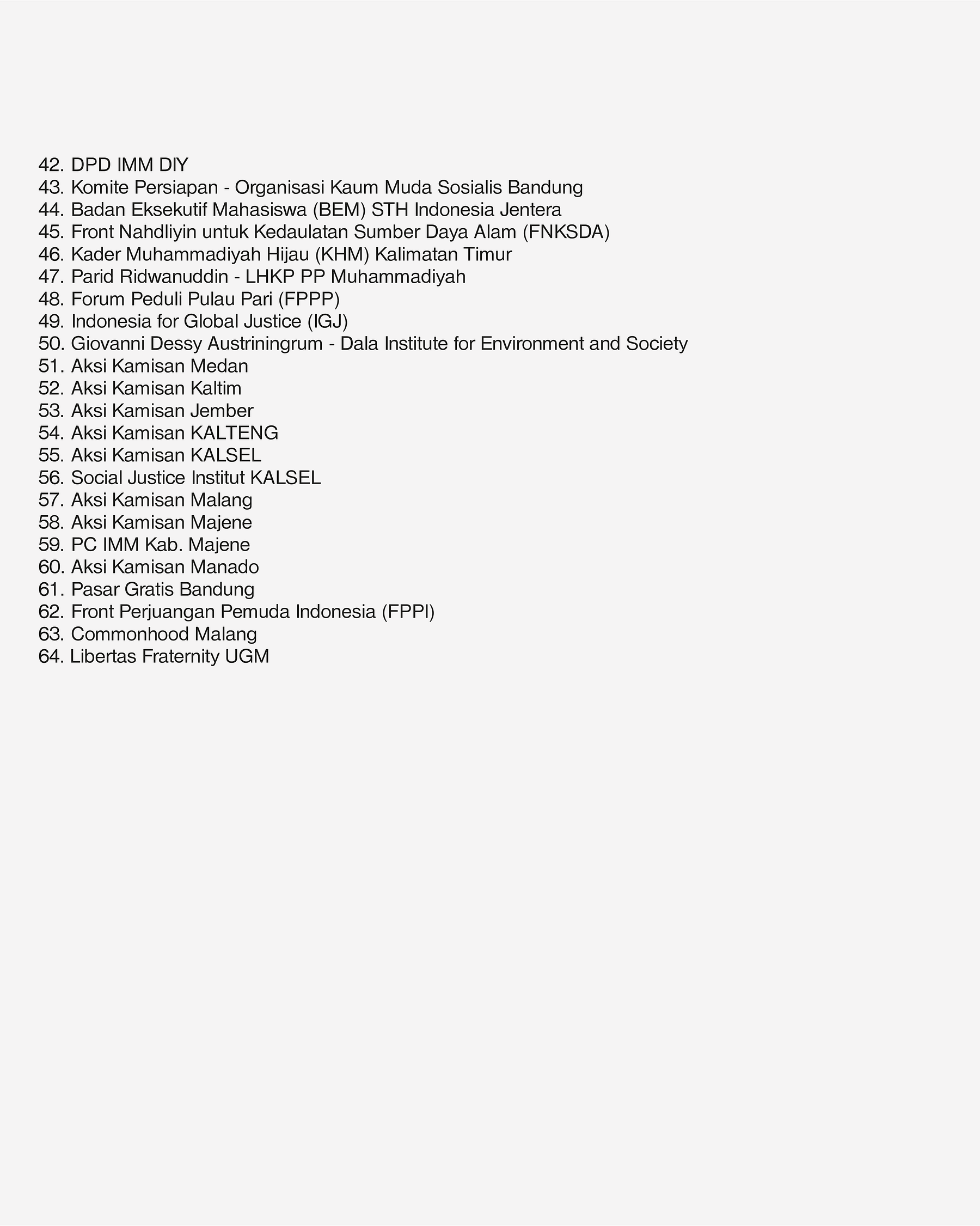 42. DPD IMM DIY
43. Komite Persiapan - Organisasi Kaum Muda Sosialis Bandung
44. Badan Eksekutif Mahasiswa (BEM) STH Indonesia Jentera
45. Front Nahdliyin untuk Kedaulatan Sumber Daya Alam (FNKSDA)
46. Kader Muhammadiyah Hijau (KHM) Kalimatan Timur
47. Parid Ridwanuddin - LHKP PP Muhammadiyah
48. Forum Peduli Pulau Pari (FPPP)
49. Indonesia for Global Justice (IGJ)
50. Giovanni Dessy Austriningrum - Dala Institute for Environment and Society
51. Aksi Kamisan Medan
52. Aksi Kamisan Kaltim
53. Aksi Kamisan Jember
54. Aksi Kamisan KALTENG
55. Aksi Kamisan KALSEL
56. Social Justice Institut KALSEL
57. Aksi Kamisan Malang
58. Aksi Kamisan Majene
59. PC IMM Kab. Majene
60. Aksi Kamisan Manado
61. Pasar Gratis Bandung
62. Front Perjuangan Pemuda Indonesia (FPPI)
63. Commonhood Malang
64. Libertas Fraternity UGM